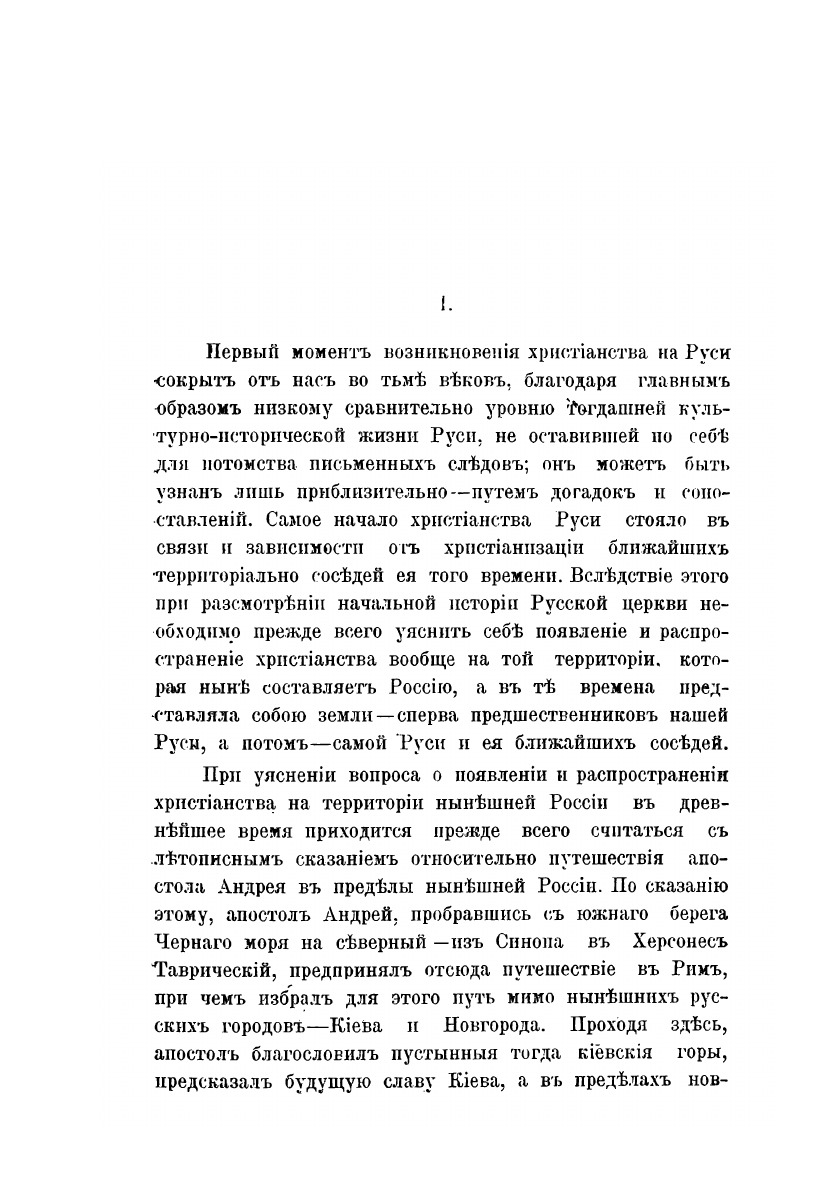 I.

Первый моментъ возникновенія христіанства на Руси сокрытъ отъ насъ во тьмѣ вѣковъ, благодаря главнымъ образомъ низкому сравнительно уровню тогдашней культурно-исторической жизни Руси, не оставившей по себѣ для потомства письменныхъ слѣдовъ; онъ можетъ быть узнанъ лишь приблизительно—путемъ догадокъ и сопоставленій. Самое начало христіанства Руси стояло въ связи и зависимости отъ христіанизаціи ближайшихъ территоріально сосѣдей ея того времени. Вслѣдствіе этого при разсмотрѣніи начальной исторіи Русской церкви необходимо прежде всего уяснить себѣ появленіе и распространеніе христіанства вообще на той территоріи, которая нынѣ составляетъ Россію, а въ тѣ времена представляла собою земли—сперва предшественниковъ нашей Руси, а потомъ—самой Руси и ея ближайшихъ сосѣдей.

При уясненіи вопроса о появленіи и распространеніи христіанства на территоріи нынѣшней Россіи въ древнѣйшее время приходится прежде всего считаться съ лѣтописнымъ сказаніемъ относительно путешествія апостола Андрея въ предѣлы нынѣшней Россіи. По сказанію этому, апостолъ Андрей, пробравшись съ южнаго берега Чернаго моря на сѣверный—изъ Синопа въ Херсонесъ Таврическій, предпринялъ отсюда путешествіе въ Римъ, при чемъ избралъ для этого путь мимо нынѣшнихъ русскихъ городовъ—Кіева и Новгорода. Проходя здѣсь, апостолъ благословилъ пустынныя тогда кіевскія горы, предсказалъ будущую славу Кіева, а въ предѣлахъ нов-